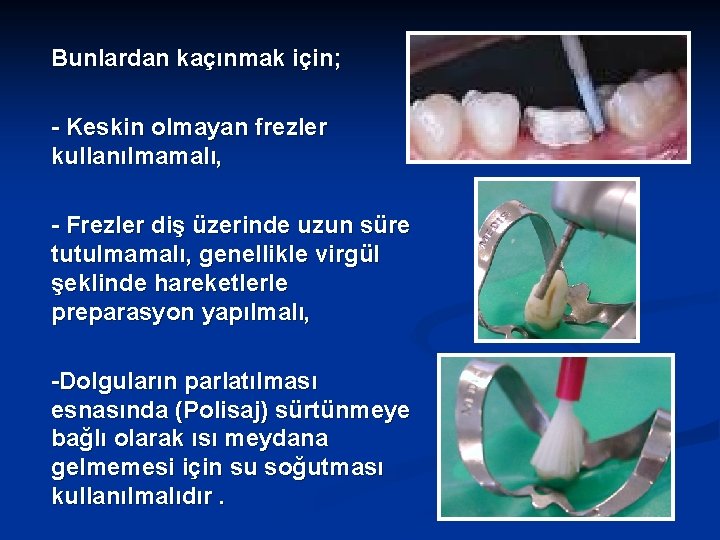 Bunlardan kaçınmak için;

- Keskin olmayan frezler kullanılmamalı,

- Frezler diş üzerinde uzun süre tutulmamalı, genellikle virgül şeklinde hareketlerle preparasyon yapılmalı,

-Dolguların parlatılması esnasında (Polisaj) sürtünmeye bağlı olarak ısı meydana gelmemesi için su soğutması kullanılmalıdır .